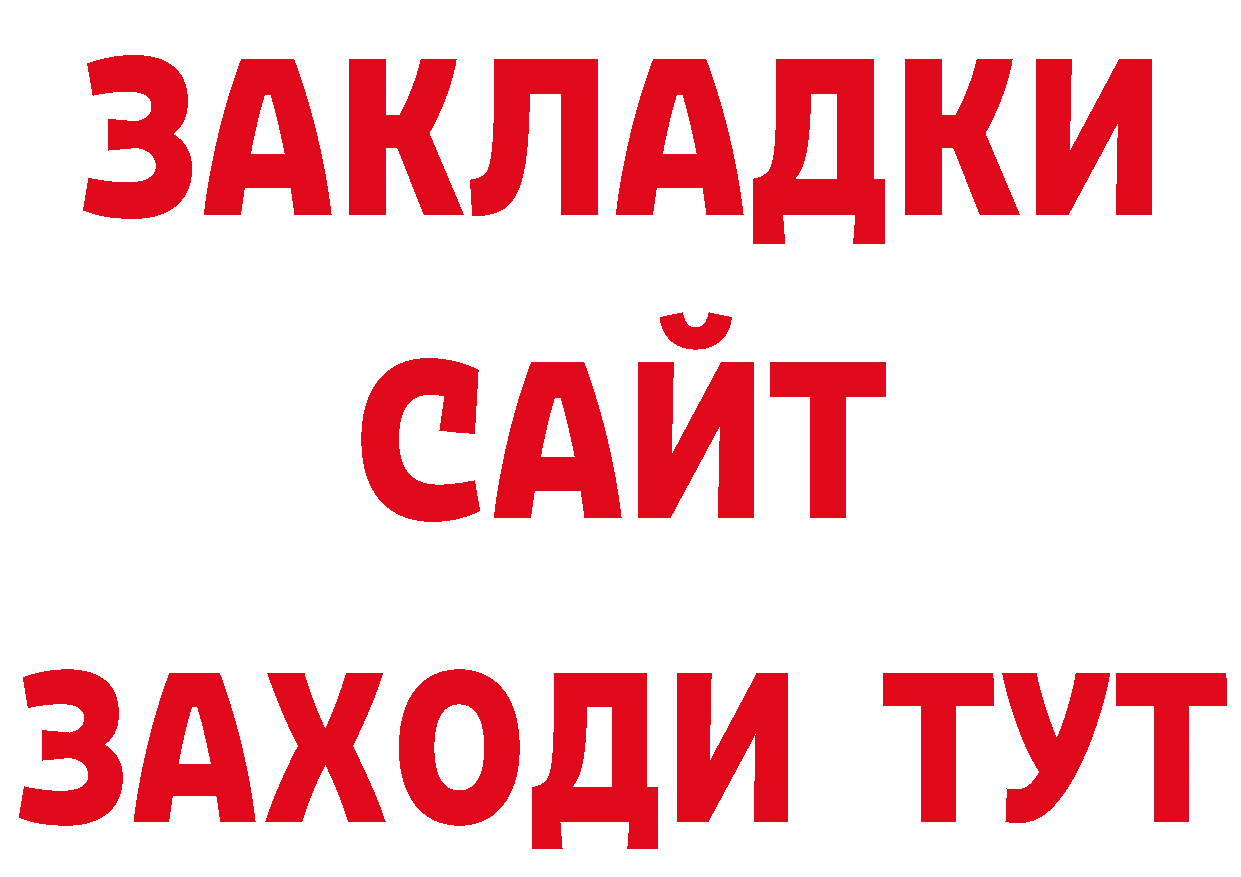 ЗАКЛАДКИ
САЙТ
ЗАХОДИ ТУТ